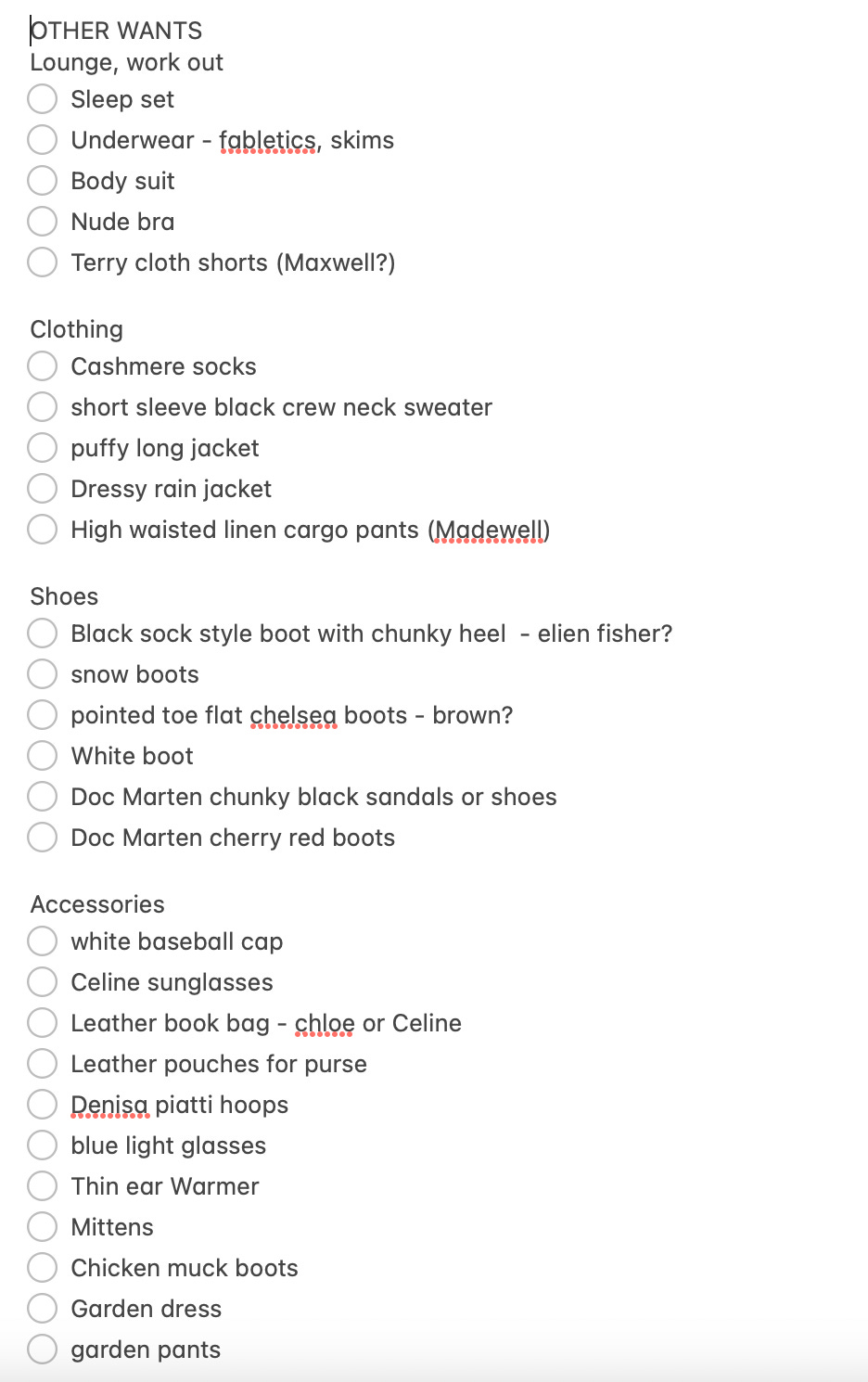 OTHER WANTS
Lounge, work out
Sleep set
Underwear - fabletics, skims
Body suit
Nude bra
Terry cloth shorts (Maxwell?)

Clothing
Cashmere socks
short sleeve black crew neck sweater
puffy long jacket
Dressy rain jacket
High waisted linen cargo pants (Madewell)

Shoes
Black sock style boot with chunky heel - elien fisher?
snow boots
pointed toe flat chelsea boots - brown?
White boot
Doc Marten chunky black sandals or shoes
Doc Marten cherry red boots

Accessories
white baseball cap
Celine sunglasses
Leather book bag - chloe or Celine
Leather pouches for purse
Denisa piatti hoops
blue light glasses
Thin ear Warmer
Mittens
Chicken muck boots
Garden dress
garden pants